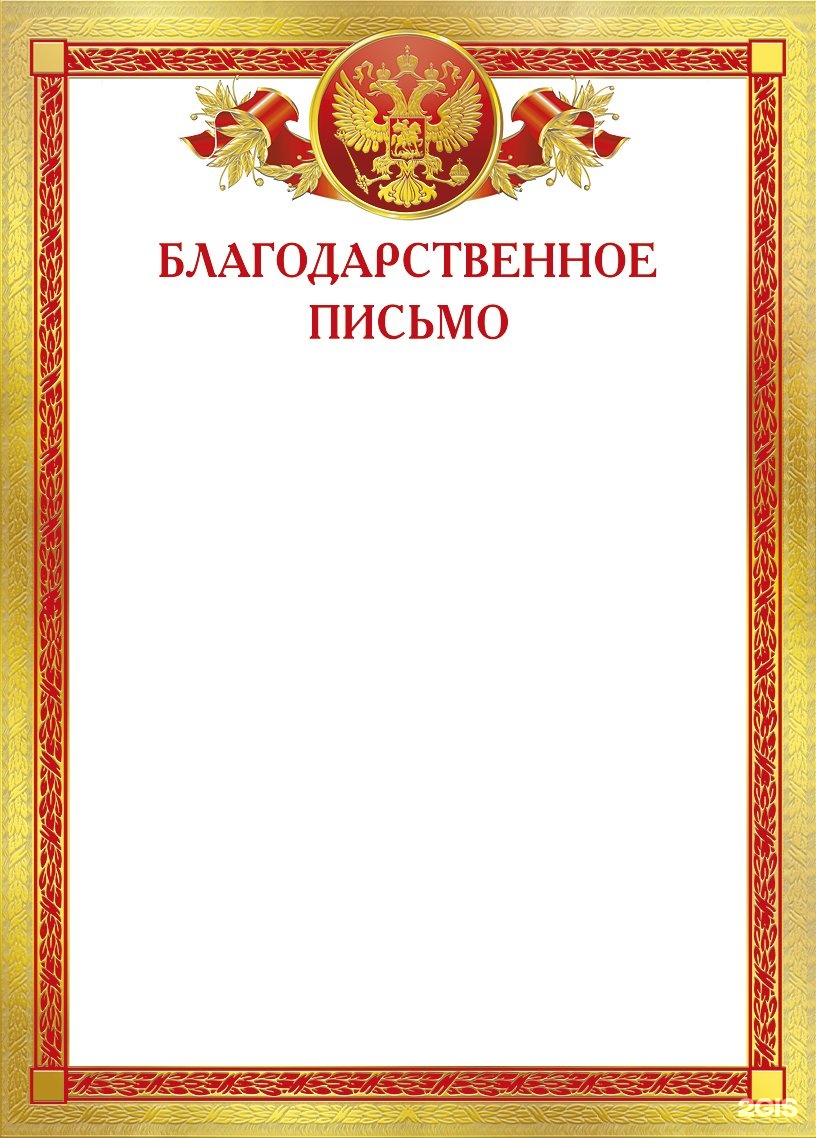 БЛАГОДАРСТВЕННОЕ ПИСЬМО

2GIS